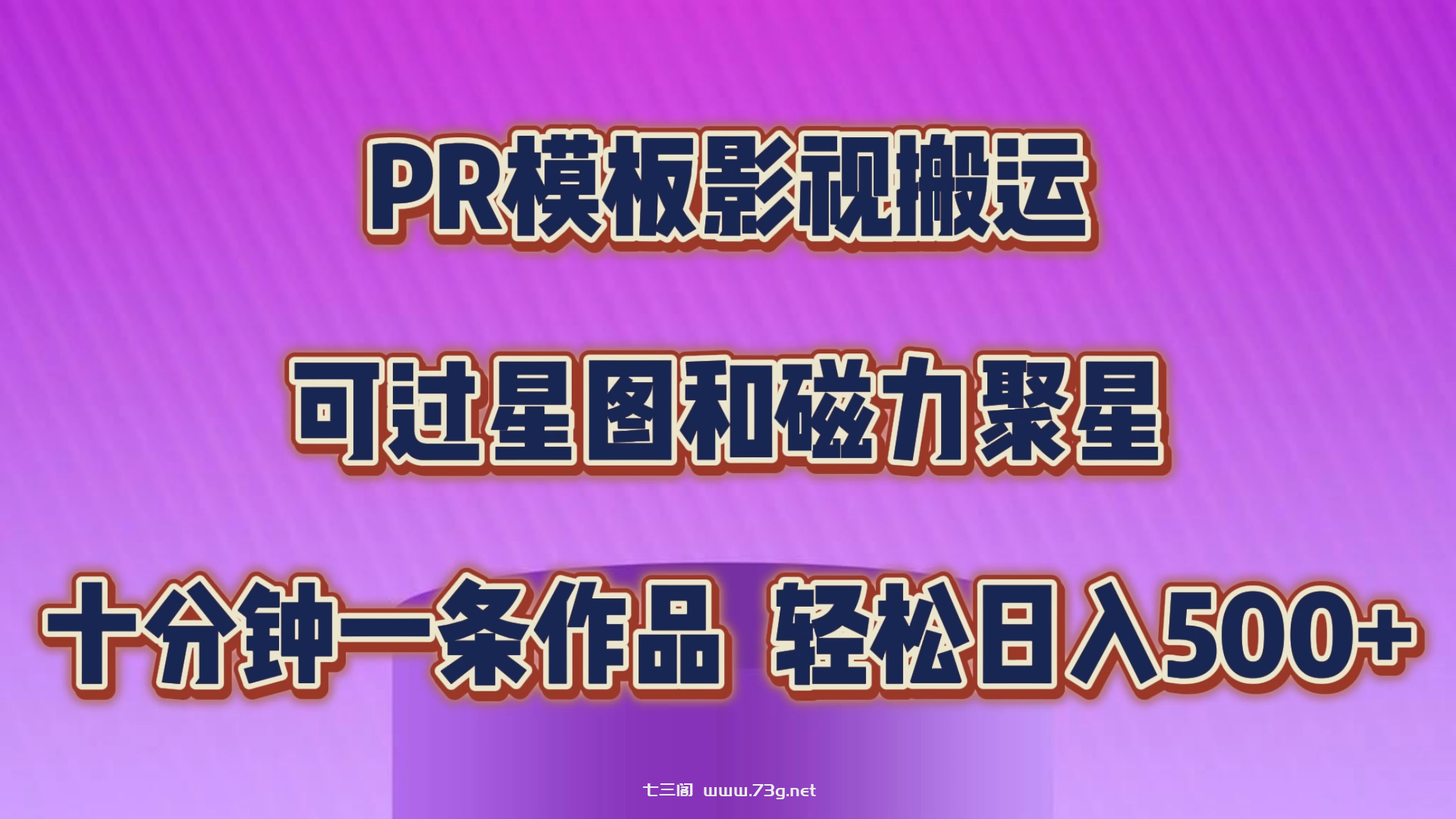 PR模板影视搬运

可过星图和磁力聚星

十分钟一条作品 轻松日入500+

七三阁 www.73g.net